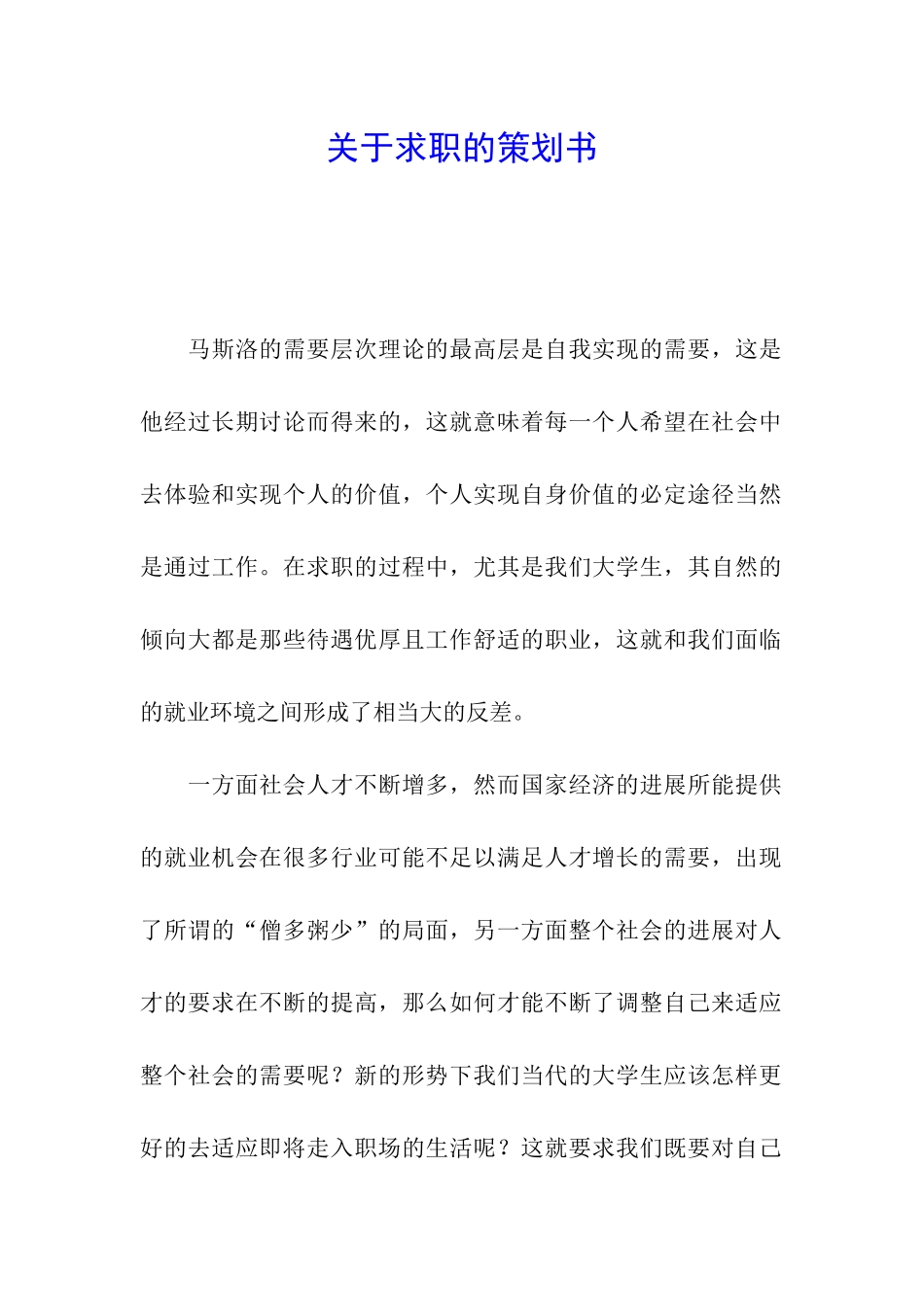 关于求职的策划书

马斯洛的需要层次理论的最高层是自我实现的需要，这是他经过长期讨论而得来的，这就意味着每一个人希望在社会中去体验和实现个人的价值，个人实现自身价值的必定途径当然是通过工作。在求职的过程中，尤其是我们大学生，其自然的倾向大都是那些待遇优厚且工作舒适的职业，这就和我们面临的就业环境之间形成了相当大的反差。

一方面社会人才不断增多，然而国家经济的进展所能提供的就业机会在很多行业可能不足以满足人才增长的需要，出现了所谓的“僧多粥少”的局面，另一方面整个社会的进展对人才的要求在不断的提高，那么如何才能不断了调整自己来适应整个社会的需要呢？新的形势下我们当代的大学生应该怎样更好的去适应即将走入职场的生活呢？这就要求我们既要对自己